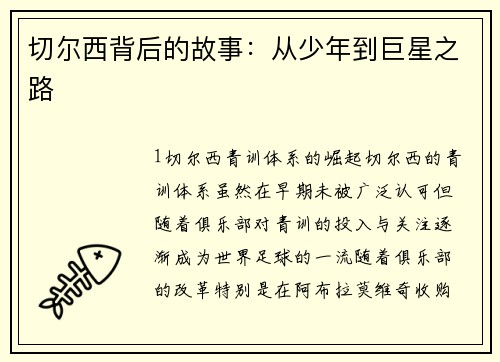 切尔西背后的故事：从少年到巨星之路

1切尔西青训体系的崛起切尔西的青训体系虽然在早期未被广泛认可但随着俱乐部对青训的投入与关注逐渐成为世界足球的一流随着俱乐部的改革特别是在阿布拉莫维奇收购